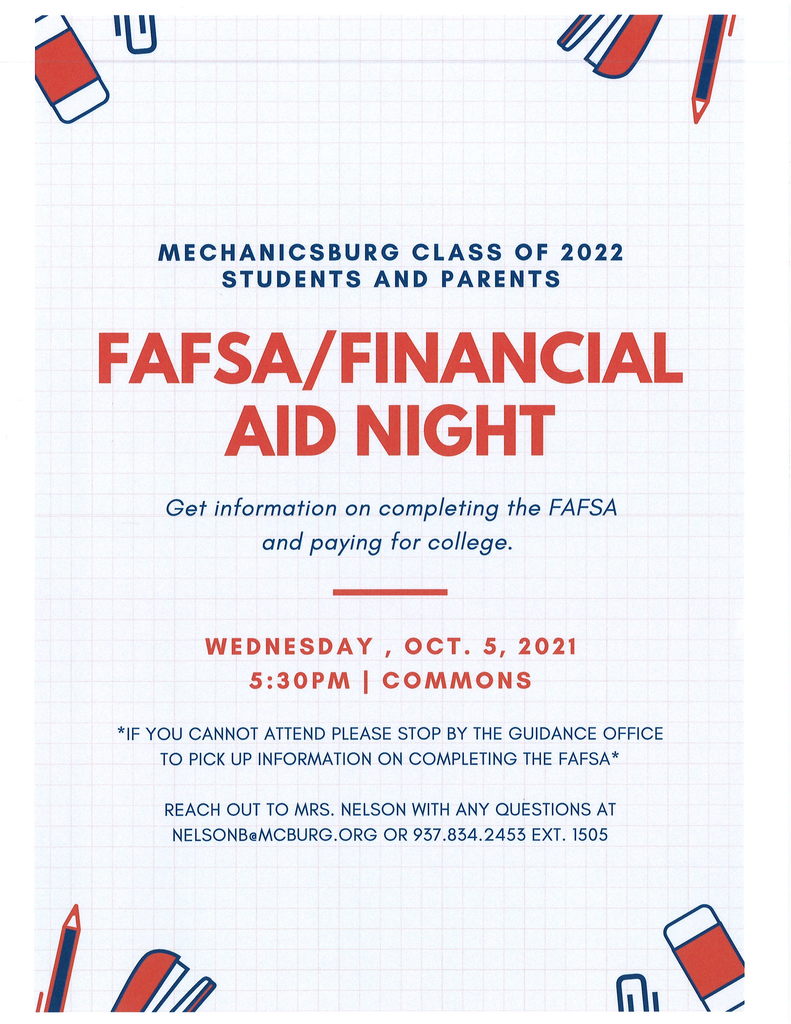 MECHANICSBURG CLASS OF 2022
STUDENTS AND PARENTS

FAFSA/FINANCIAL AID NIGHT

Get information on completing the FAFSA and paying for college.

WEDNESDAY , OCT. 5, 2021
5:30PM | COMMONS

*IF YOU CANNOT ATTEND PLEASE STOP BY THE GUIDANCE OFFICE TO PICK UP INFORMATION ON COMPLETING THE FAFSA*

REACH OUT TO MRS. NELSON WITH ANY QUESTIONS AT NELSONB@MCBURG.ORG OR 937.834.2453 EXT. 1505